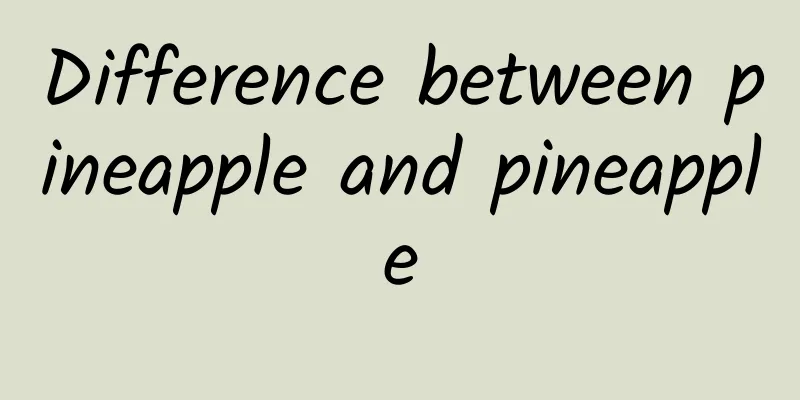 Difference between pineapple and pineapple